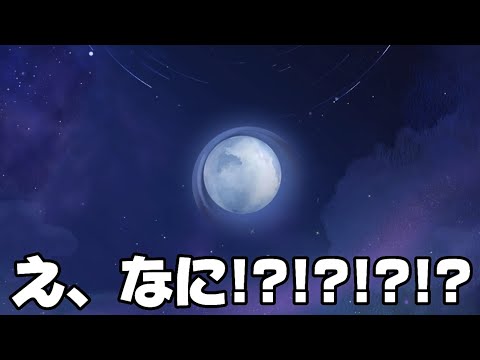 え、なに!?!?!?!?